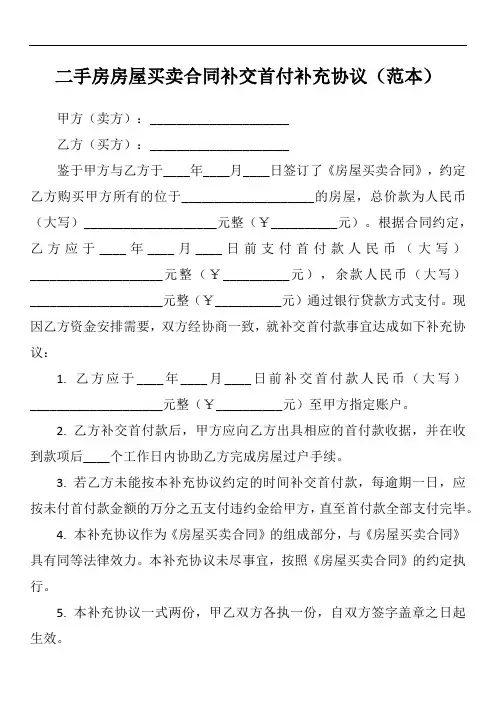 二手房房屋买卖合同补交首付补充协议（范本）

甲方（卖方）：____________________

乙方（买方）：____________________

鉴于甲方与乙方于____年____月____日签订了《房屋买卖合同》，约定乙方购买甲方所有的位于____________________的房屋，总价款为人民币（大写）____________________元整（￥__________元）。根据合同约定，乙方应于____年____月____日前支付首付款人民币（大写）____________________元整（￥__________元），余款人民币（大写）____________________元整（￥__________元）通过银行贷款方式支付。现因乙方资金安排需要，双方经协商一致，就补交首付款事宜达成如下补充协议：

1. 乙方应于____年____月____日前补交首付款人民币（大写）____________________元整（￥__________元）至甲方指定账户。

2. 乙方补交首付款后，甲方应向乙方出具相应的首付款收据，并在收到款项后____个工作日内协助乙方完成房屋过户手续。

3. 若乙方未能按本补充协议约定的时间补交首付款，每逾期一日，应按未付首付款金额的万分之五支付违约金给甲方，直至首付款全部支付完毕。

4. 本补充协议作为《房屋买卖合同》的组成部分，与《房屋买卖合同》具有同等法律效力。本补充协议未尽事宜，按照《房屋买卖合同》的约定执行。

5. 本补充协议一式两份，甲乙双方各执一份，自双方签字盖章之日起生效。